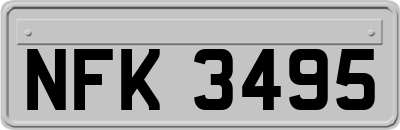 NFK 3495